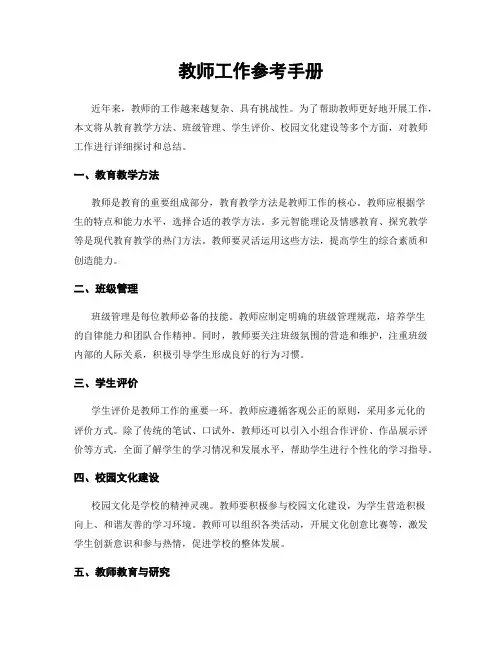 教师工作参考手册

近年来，教师的工作越来越复杂、具有挑战性。为了帮助教师更好地开展工作，本文将从教育教学方法、班级管理、学生评价、校园文化建设等多个方面，对教师工作进行详细探讨和总结。

一、教育教学方法

教师是教育的重要组成部分，教育教学方法是教师工作的核心。教师应根据学生的特点和能力水平，选择合适的教学方法。多元智能理论及情感教育、探究教学等是现代教育教学的热门方法。教师要灵活运用这些方法，提高学生的综合素质和创造能力。

二、班级管理

班级管理是每位教师必备的技能。教师应制定明确的班级管理规范，培养学生的自律能力和团队合作精神。同时，教师要关注班级氛围的营造和维护，注重班级内部的人际关系，积极引导学生形成良好的行为习惯。

三、学生评价

学生评价是教师工作的重要一环。教师应遵循客观公正的原则，采用多元化的评价方式。除了传统的笔试、口试外，教师还可以引入小组合作评价、作品展示评价等方式，全面了解学生的学习情况和发展水平，帮助学生进行个性化的学习指导。

四、校园文化建设

校园文化是学校的精神灵魂。教师要积极参与校园文化建设，为学生营造积极向上、和谐友善的学习环境。教师可以组织各类活动，开展文化创意比赛等，激发学生创新意识和参与热情，促进学校的整体发展。

五、教师教育与研究